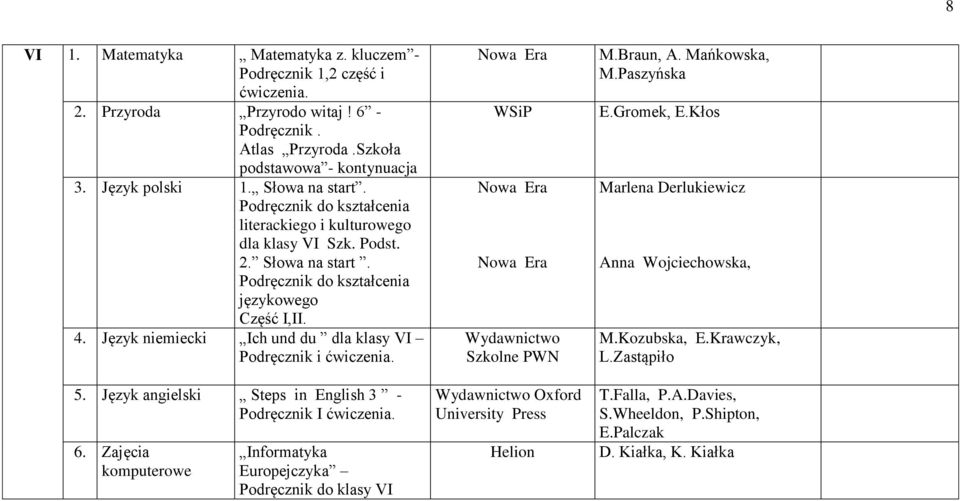 8

| VI | 1. Matematyka | „ Matematyka z. kluczem”- Podręcznik 1,2 część i ćwiczenia. | Nowa Era | M.Braun, A. Mańkowska, M.Paszyńska | |
|---|---|---|---|---|---|
| | 2. Przyroda | „Przyrodo witaj ! 6” - Podręcznik . Atlas „Przyroda .Szkoła podstawowa”- kontynuacja | WSiP | E.Gromek, E.Kłos | |
| | 3. Język polski | 1.„ Słowa na start”. Podręcznik do kształcenia literackiego i kulturowego dla klasy VI Szk. Podst. 2.” Słowa na start ”. Podręcznik do kształcenia językowego Część I,II. | Nowa Era Nowa Era | Marlena Derlukiewicz Anna Wojciechowska, | |
| | 4. Język niemiecki | „Ich und du ” dla klasy VI – Podręcznik i ćwiczenia. | Wydawnictwo Szkolne PWN | M.Kozubska, E.Krawczyk, L.Zastąpiło | |
| | 5. Język angielski | „ Steps in English 3 ” - Podręcznik I ćwiczenia. | Wydawnictwo Oxford University Press | T.Falla, P.A.Davies, S.Wheeldon, P.Shipton, E.Palczak | |
| | 6. Zajęcia komputerowe | „Informatyka Europejczyka” – Podręcznik do klasy VI | Helion | D. Kiałka, K. Kiałka | |